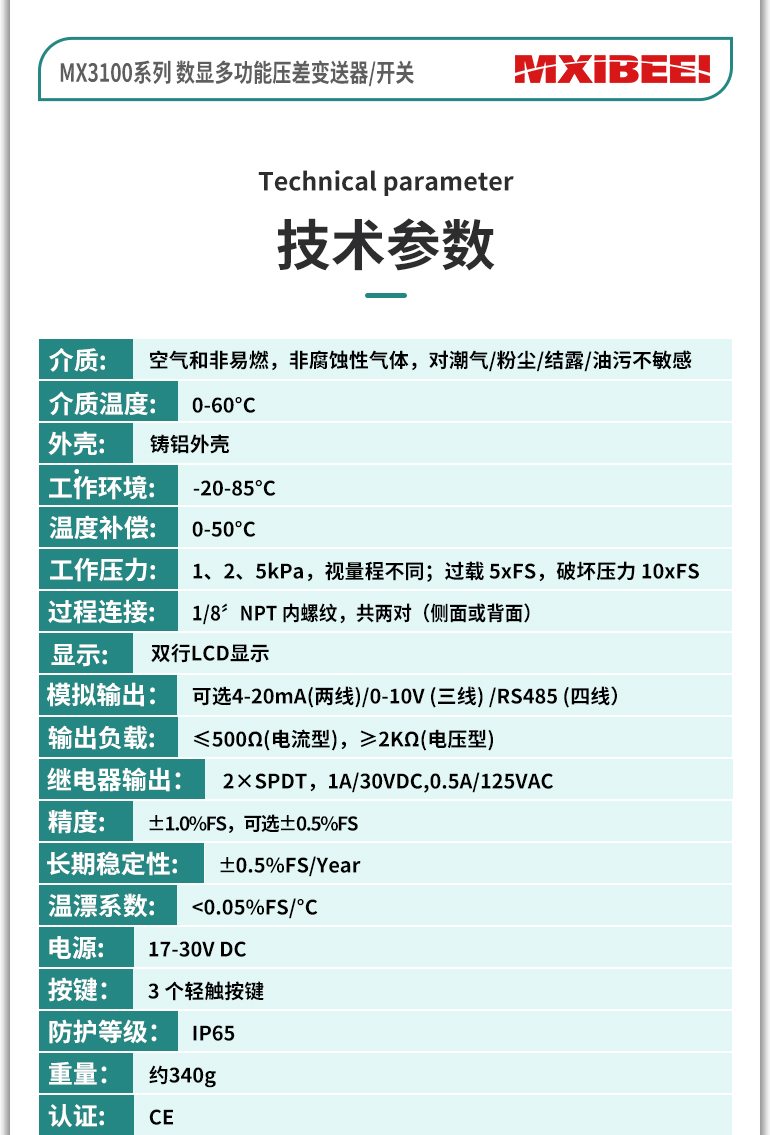 MX3100系列 数显多功能压差变送器/开关

MXIBEEI

Technical parameter

技术参数

| 介质: | 空气和非易燃，非腐蚀性气体，对潮气/粉尘/结露/油污不敏感 |
|---|---|
| 介质温度: | 0-60°C |
| 外壳: | 铸铝外壳 |
| 工作环境: | -20-85°C |
| 温度补偿: | 0-50°C |
| 工作压力: | 1、2、5kPa，视量程不同；过载 5xFS，破坏压力 10xFS |
| 过程连接: | 1/8″ NPT 内螺纹，共两对（侧面或背面） |
| 显示: | 双行LCD显示 |
| 模拟输出: | 可选4-20mA(两线)/0-10V (三线) /RS485 (四线) |
| 输出负载: | ≤500Ω(电流型)，≥2KΩ(电压型) |
| 继电器输出: | 2×SPDT，1A/30VDC,0.5A/125VAC |
| 精度: | ±1.0%FS，可选±0.5%FS |
| 长期稳定性: | ±0.5%FS/Year |
| 温漂系数: | <0.05%FS/°C |
| 电源: | 17-30V DC |
| 按键: | 3 个轻触按键 |
| 防护等级: | IP65 |
| 重量: | 约340g |
| 认证: | CE |